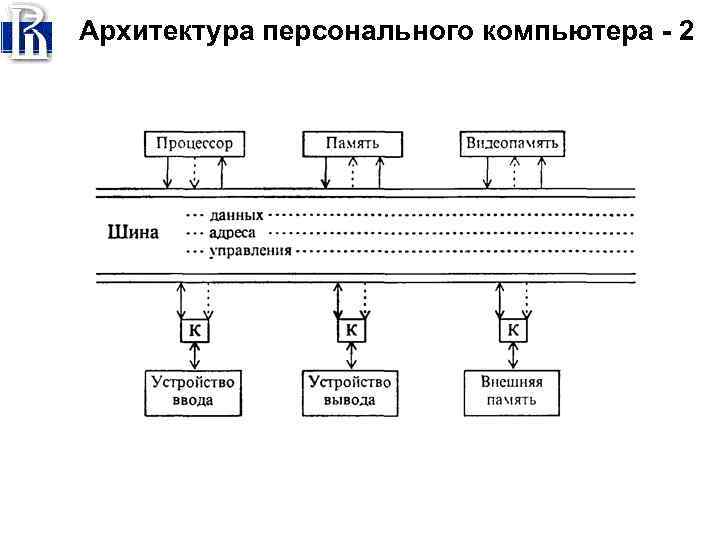 Архитектура персонального компьютера - 2

Процессор

Память

Видеопамять

Шина

данных

адреса

управления

К

К

К

Устройство ввода

Устройство вывода

Внешняя память